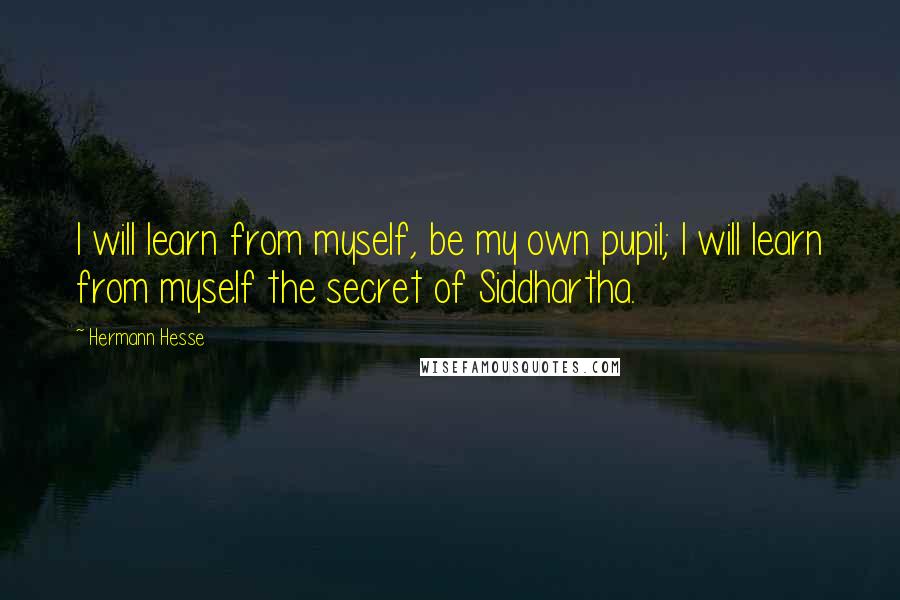 I will learn from myself, be my own pupil; I will learn from myself the secret of Siddhartha.

~ Hermann Hesse

WISEFAMOUSQUOTES.COM